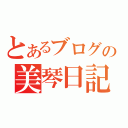 とあるブログの
美琴日記